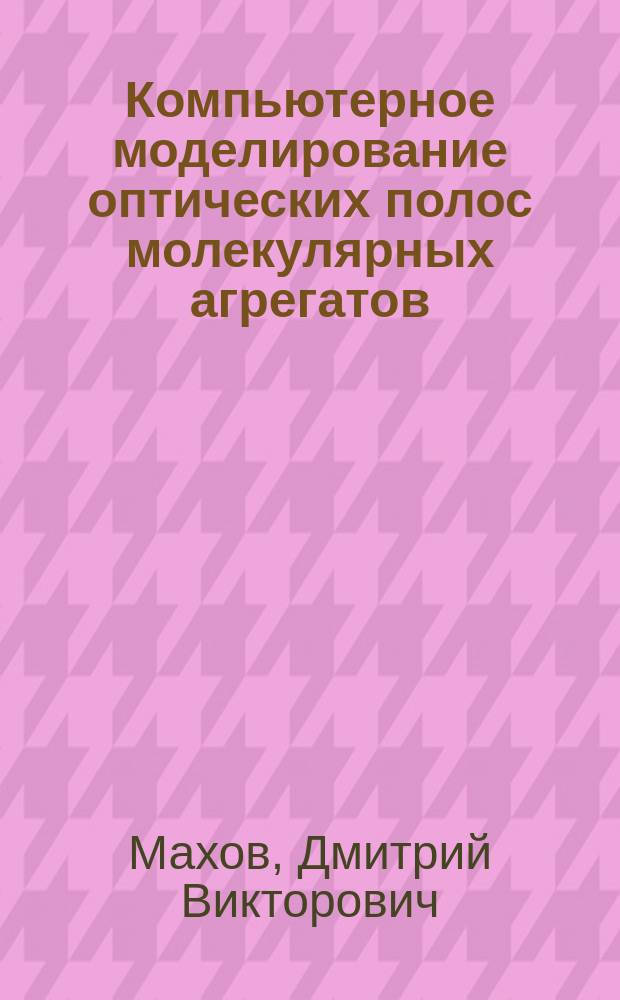 Компьютерное моделирование оптических полос молекулярных агрегатов

Махов, Дмитрий Викторович